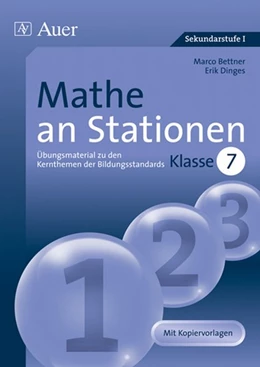 Auer

Sekundarstufe I

Marco Bettner
Erik Dinges

Mathe an Stationen

Übungsmaterial zu den Kernthemen der Bildungsstandards

Klasse 7

1 2 3

Mit Kopiervorlagen